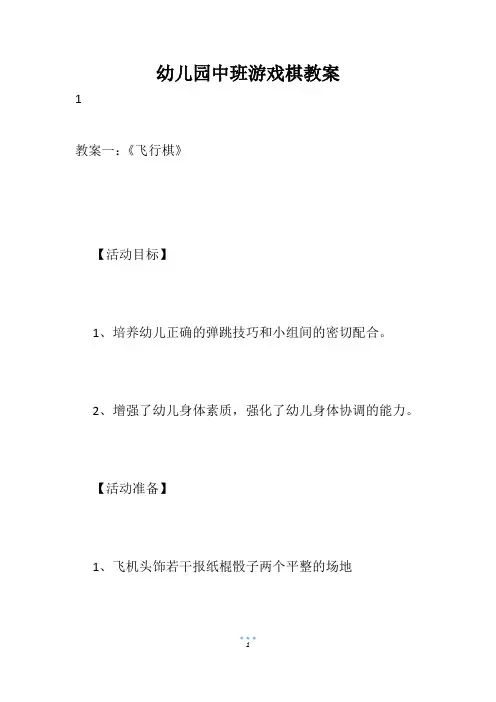 幼儿园中班游戏棋教案

1

教案一：《飞行棋》

【活动目标】

1、培养幼儿正确的弹跳技巧和小组间的密切配合。

2、增强了幼儿身体素质，强化了幼儿身体协调的能力。

【活动准备】

1、飞机头饰若干报纸棍骰子两个平整的场地

1